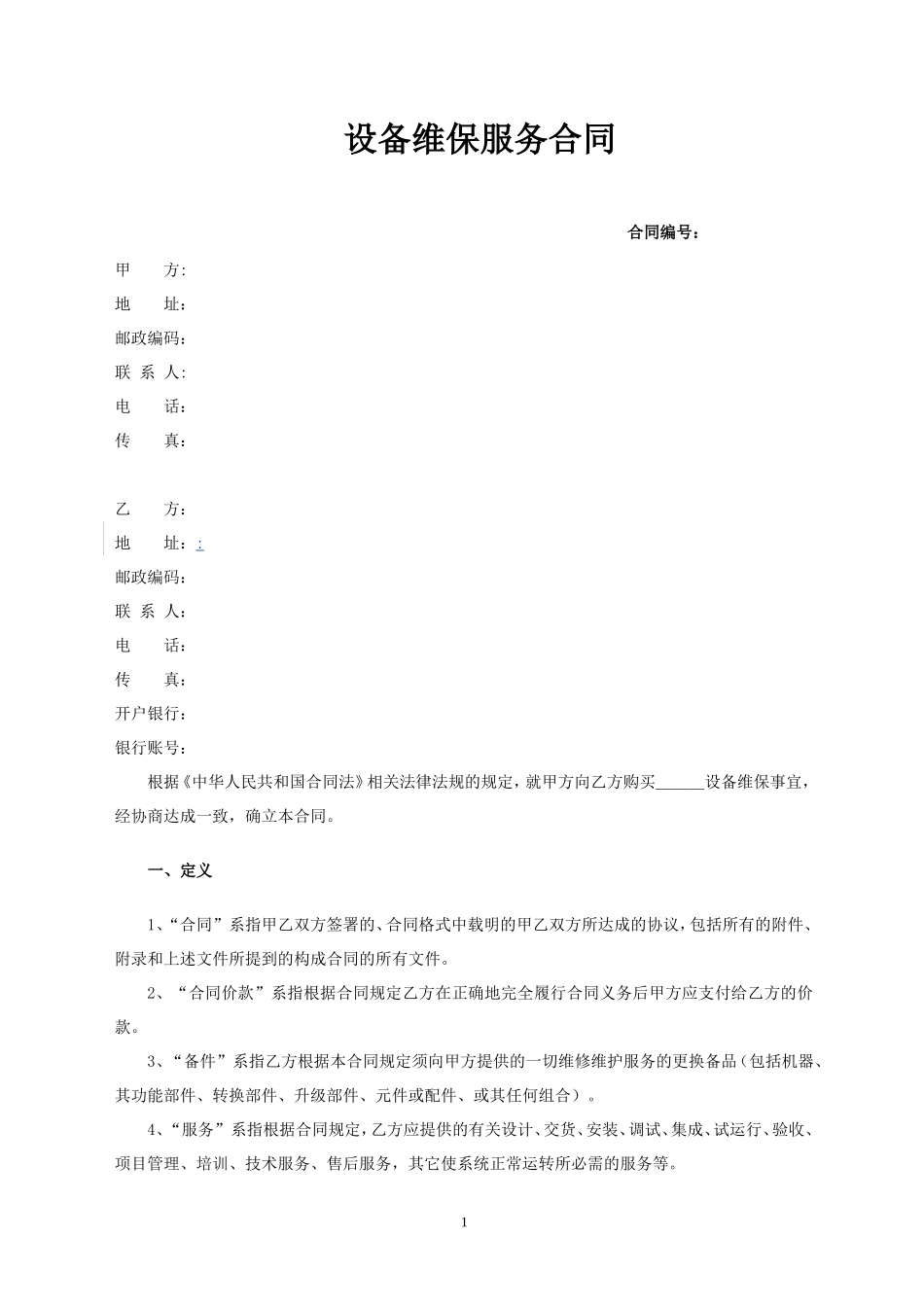 设备维保服务合同

合同编号：

甲　　方:
地　　址：
邮政编码：
联 系 人:
电　　话：
传　　真：

乙　　方：
地　　址：:
邮政编码：
联 系 人：
电　　话：
传　　真：
开户银行：
银行账号：

根据《中华人民共和国合同法》相关法律法规的规定，就甲方向乙方购买______设备维保事宜，经协商达成一致，确立本合同。

一、定义

1、“合同”系指甲乙双方签署的、合同格式中载明的甲乙双方所达成的协议，包括所有的附件、附录和上述文件所提到的构成合同的所有文件。

2、“合同价款”系指根据合同规定乙方在正确地完全履行合同义务后甲方应支付给乙方的价款。

3、“备件”系指乙方根据本合同规定须向甲方提供的一切维修维护服务的更换备品（包括机器、其功能部件、转换部件、升级部件、元件或配件、或其任何组合）。

4、“服务”系指根据合同规定，乙方应提供的有关设计、交货、安装、调试、集成、试运行、验收、项目管理、培训、技术服务、售后服务，其它使系统正常运转所必需的服务等。

1